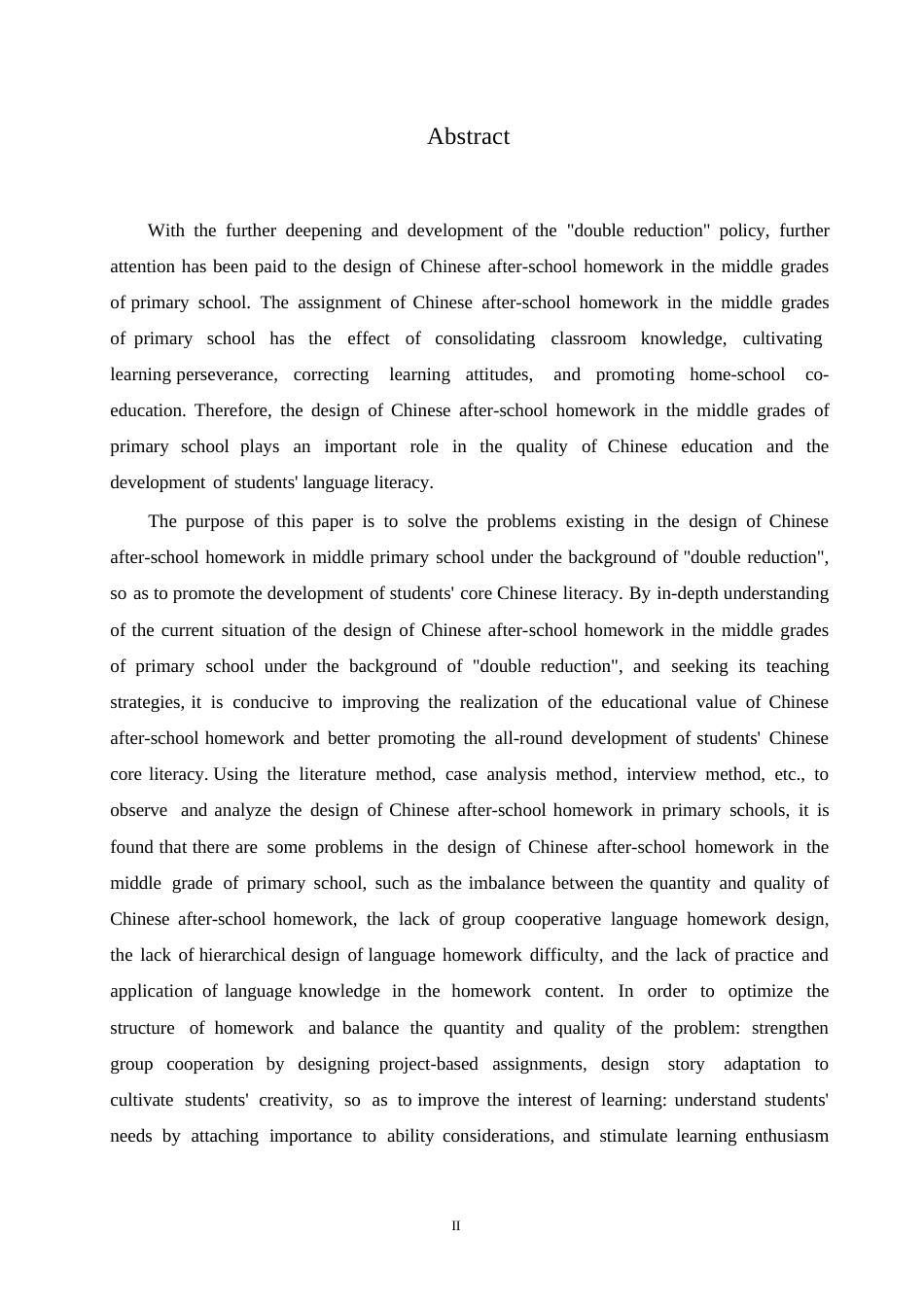 Abstract

With the further deepening and development of the "double reduction" policy, further attention has been paid to the design of Chinese after-school homework in the middle grades of primary school. The assignment of Chinese after-school homework in the middle grades of primary school has the effect of consolidating classroom knowledge, cultivating learning perseverance, correcting learning attitudes, and promoting home-school co-education. Therefore, the design of Chinese after-school homework in the middle grades of primary school plays an important role in the quality of Chinese education and the development of students' language literacy.

The purpose of this paper is to solve the problems existing in the design of Chinese after-school homework in middle primary school under the background of "double reduction", so as to promote the development of students' core Chinese literacy. By in-depth understanding of the current situation of the design of Chinese after-school homework in the middle grades of primary school under the background of "double reduction", and seeking its teaching strategies, it is conducive to improving the realization of the educational value of Chinese after-school homework and better promoting the all-round development of students' Chinese core literacy. Using the literature method, case analysis method, interview method, etc., to observe and analyze the design of Chinese after-school homework in primary schools, it is found that there are some problems in the design of Chinese after-school homework in the middle grade of primary school, such as the imbalance between the quantity and quality of Chinese after-school homework, the lack of group cooperative language homework design, the lack of hierarchical design of language homework difficulty, and the lack of practice and application of language knowledge in the homework content. In order to optimize the structure of homework and balance the quantity and quality of the problem: strengthen group cooperation by designing project-based assignments, design story adaptation to cultivate students' creativity, so as to improve the interest of learning: understand students' needs by attaching importance to ability considerations, and stimulate learning enthusiasm

II